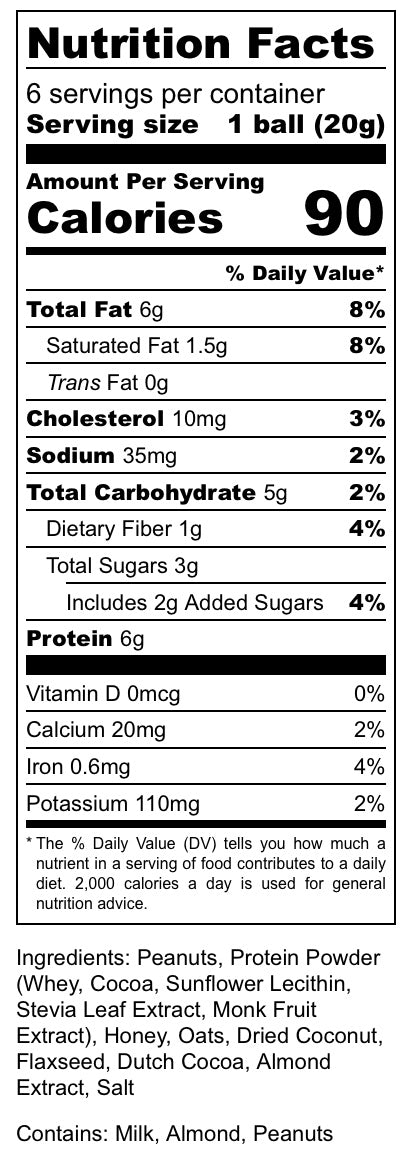 Nutrition Facts

6 servings per container
Serving size 1 ball (20g)

Amount Per Serving
Calories 90

% Daily Value*

Total Fat 6g 8%
Saturated Fat 1.5g 8%
Trans Fat 0g
Cholesterol 10mg 3%
Sodium 35mg 2%
Total Carbohydrate 5g 2%
Dietary Fiber 1g 4%
Total Sugars 3g
Includes 2g Added Sugars 4%
Protein 6g

Vitamin D 0mcg 0%
Calcium 20mg 2%
Iron 0.6mg 4%
Potassium 110mg 2%

* The % Daily Value (DV) tells you how much a nutrient in a serving of food contributes to a daily diet. 2,000 calories a day is used for general nutrition advice.

Ingredients: Peanuts, Protein Powder (Whey, Cocoa, Sunflower Lecithin, Stevia Leaf Extract, Monk Fruit Extract), Honey, Oats, Dried Coconut, Flaxseed, Dutch Cocoa, Almond Extract, Salt

Contains: Milk, Almond, Peanuts